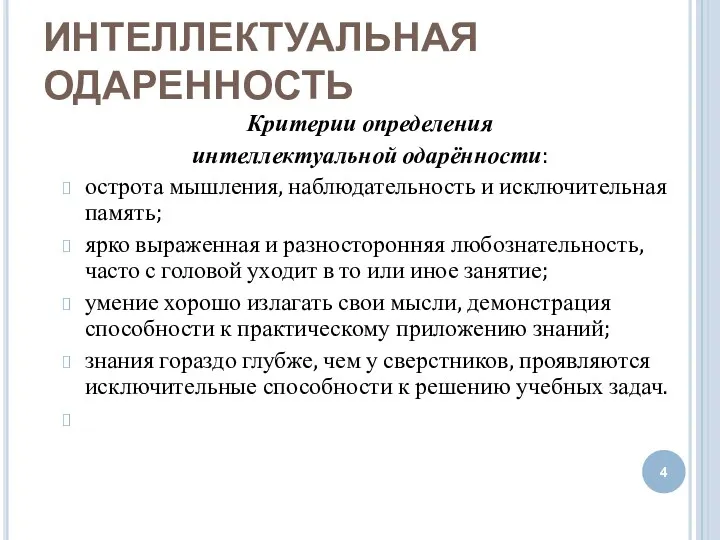 ИНТЕЛЛЕКТУАЛЬНАЯ ОДАРЕННОСТЬ

Критерии определения интеллектуальной одарённости:

острота мышления, наблюдательность и исключительная память;

ярко выраженная и разносторонняя любознательность, часто с головой уходит в то или иное занятие;

умение хорошо излагать свои мысли, демонстрация способности к практическому приложению знаний;

знания гораздо глубже, чем у сверстников, проявляются исключительные способности к решению учебных задач.

4